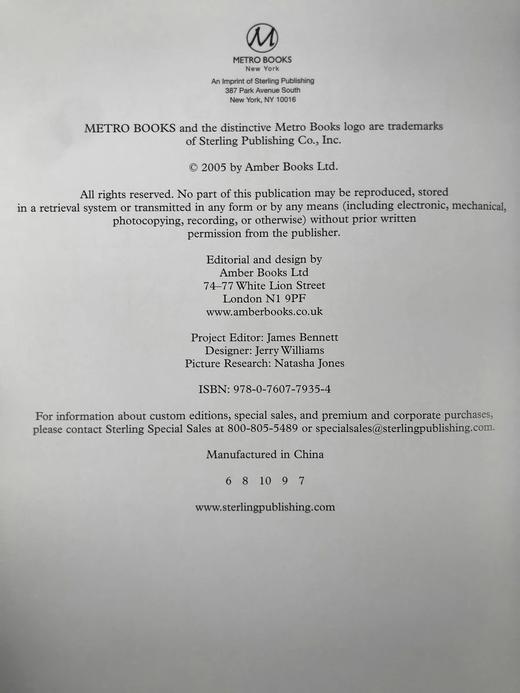 M
METRO BOOKS
New York

An Imprint of Sterling Publishing
387 Park Avenue South
New York, NY 10016

METRO BOOKS and the distinctive Metro Books logo are trademarks of Sterling Publishing Co., Inc.

© 2005 by Amber Books Ltd.

All rights reserved. No part of this publication may be reproduced, stored in a retrieval system or transmitted in any form or by any means (including electronic, mechanical, photocopying, recording, or otherwise) without prior written permission from the publisher.

Editorial and design by
Amber Books Ltd
74–77 White Lion Street
London N1 9PF
www.amberbooks.co.uk

Project Editor: James Bennett
Designer: Jerry Williams
Picture Research: Natasha Jones

ISBN: 978-0-7607-7935-4

For information about custom editions, special sales, and premium and corporate purchases, please contact Sterling Special Sales at 800-805-5489 or specialsales@sterlingpublishing.com.

Manufactured in China

6 8 10 9 7

www.sterlingpublishing.com